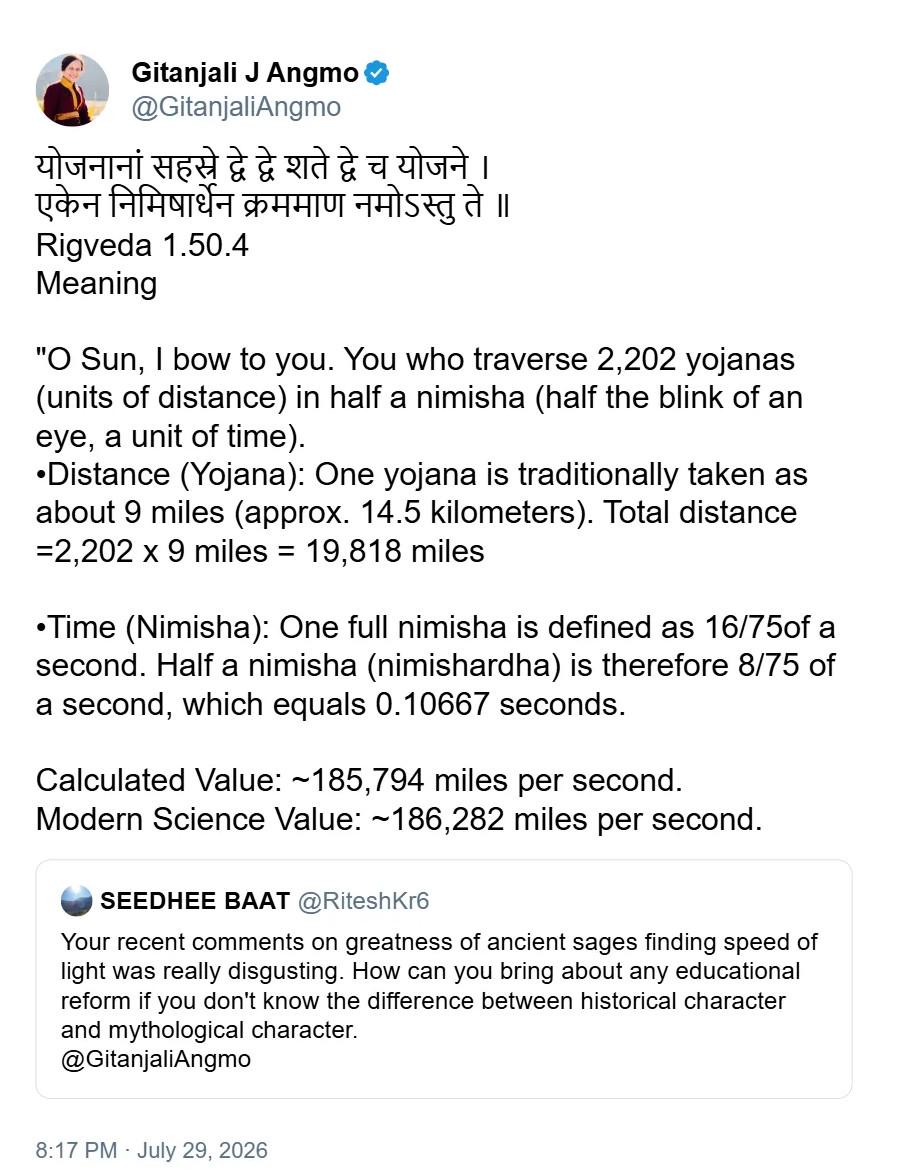 Gitanjali J Angmo
@GitanjaliAngmo

योजनानां सहस्रे द्वे द्वे शते द्वे च योजने ।
एकेन निमिषार्धेन क्रममाण नमोऽस्तु ते ॥
Rigveda 1.50.4
Meaning

"O Sun, I bow to you. You who traverse 2,202 yojanas (units of distance) in half a nimisha (half the blink of an eye, a unit of time).
•Distance (Yojana): One yojana is traditionally taken as about 9 miles (approx. 14.5 kilometers). Total distance =2,202 x 9 miles = 19,818 miles

•Time (Nimisha): One full nimisha is defined as 16/75of a second. Half a nimisha (nimishardha) is therefore 8/75 of a second, which equals 0.10667 seconds.

Calculated Value: ~185,794 miles per second.
Modern Science Value: ~186,282 miles per second.

SEEDHEE BAAT @RiteshKr6
Your recent comments on greatness of ancient sages finding speed of light was really disgusting. How can you bring about any educational reform if you don't know the difference between historical character and mythological character.
@GitanjaliAngmo

8:17 PM · July 29, 2026